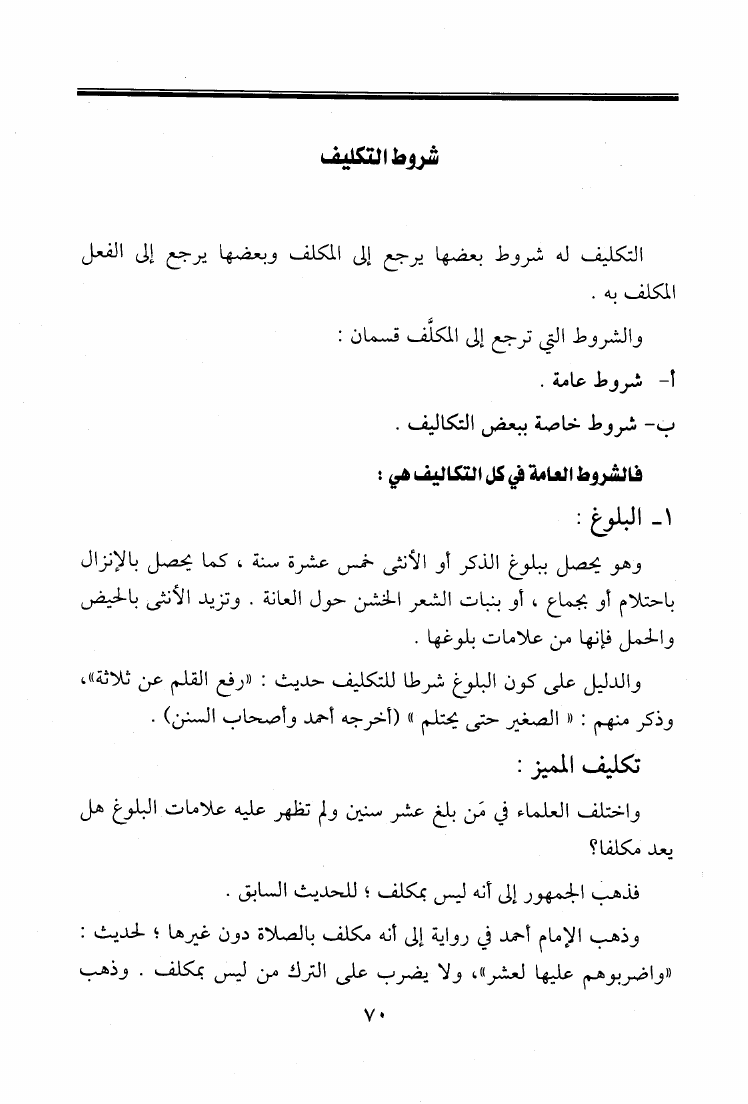 شروط التكليف

التكليف له شروط بعضها يرجع إلى المكلف وبعضها يرجع إلى الفعل المكلف به .

والشروط التي ترجع إلى المكلَّف قسمان :

أ- شروط عامة .

ب- شروط خاصة ببعض التكاليف .

فالشروط العامة في كل التكاليف هي :

١ـ البلوغ :

وهو يحصل ببلوغ الذكر أو الأنثى خمس عشرة سنة ، كما يحصل بالإنزال باحتلام أو بجماع ، أو بنبات الشعر الخشن حول العانة . وتزيد الأنثى بالحيض والحمل فإنها من علامات بلوغها .

والدليل على كون البلوغ شرطا للتكليف حديث : «رفع القلم عن ثلاثة»، وذكر منهم : « الصغير حتى يحتلم » (أخرجه أحمد وأصحاب السنن) .

تكليف المميز :

واختلف العلماء في مَن بلغ عشر سنين ولم تظهر عليه علامات البلوغ هل يعد مكلفا؟

فذهب الجمهور إلى أنه ليس بمكلف ؛ للحديث السابق .

وذهب الإمام أحمد في رواية إلى أنه مكلف بالصلاة دون غيرها ؛ لحديث : «واضربوهم عليها لعشر»، ولا يضرب على الترك من ليس بمكلف . وذهب

٧٠